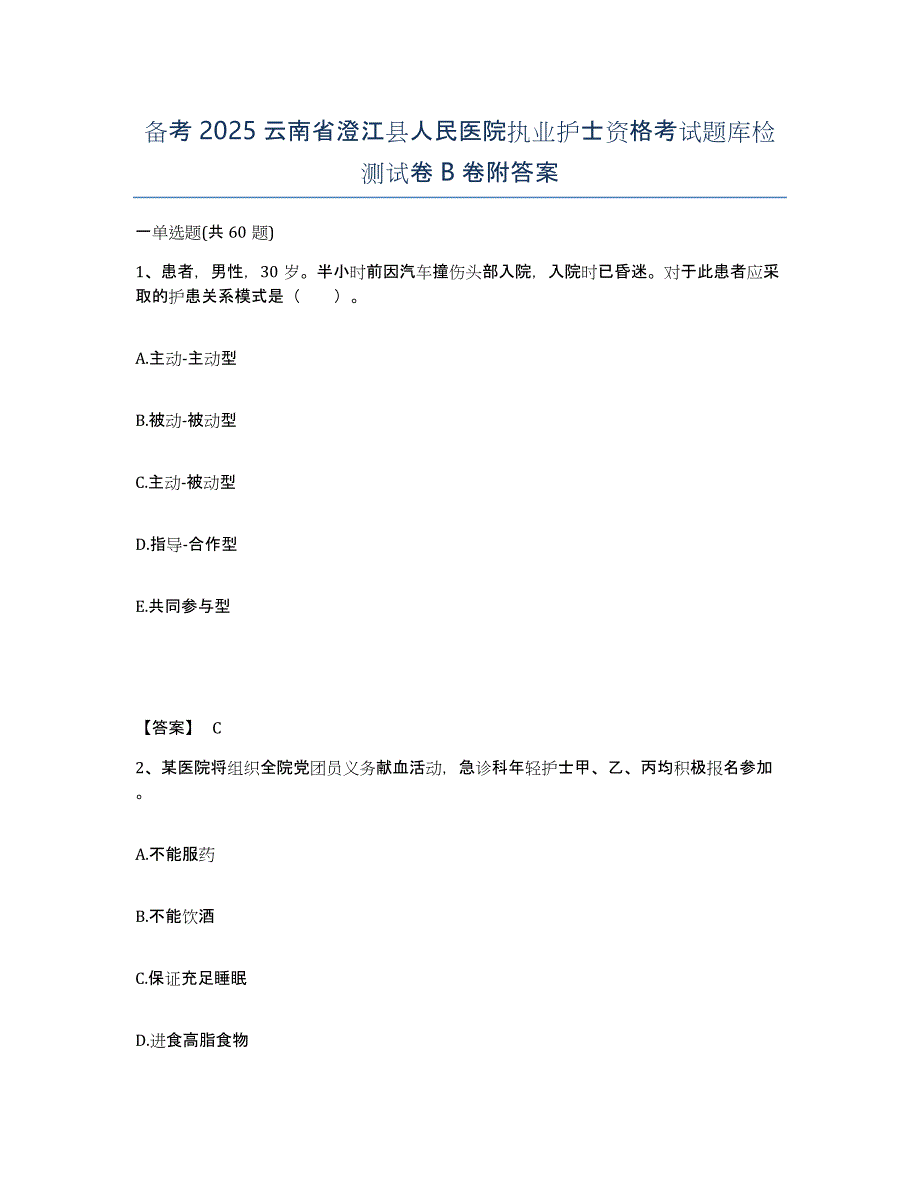 备考 2025 云南省澄江县人民医院执业护士资格考试题库检测试卷 B 卷附答案

一单选题(共 60 题)

1、患者，男性，30 岁。半小时前因汽车撞伤头部入院，入院时已昏迷。对于此患者应采取的护患关系模式是（　　）。

A.主动-主动型

B.被动-被动型

C.主动-被动型

D.指导-合作型

E.共同参与型

【答案】 C

2、某医院将组织全院党团员义务献血活动，急诊科年轻护士甲、乙、丙均积极报名参加。

A.不能服药

B.不能饮酒

C.保证充足睡眠

D.进食高脂食物